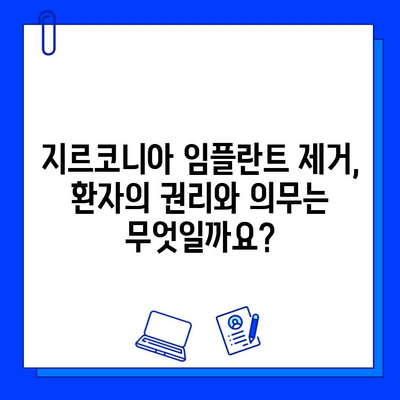 지르코니아 임플란트 제거, 환자의 권리와 의무는 무엇일까요?